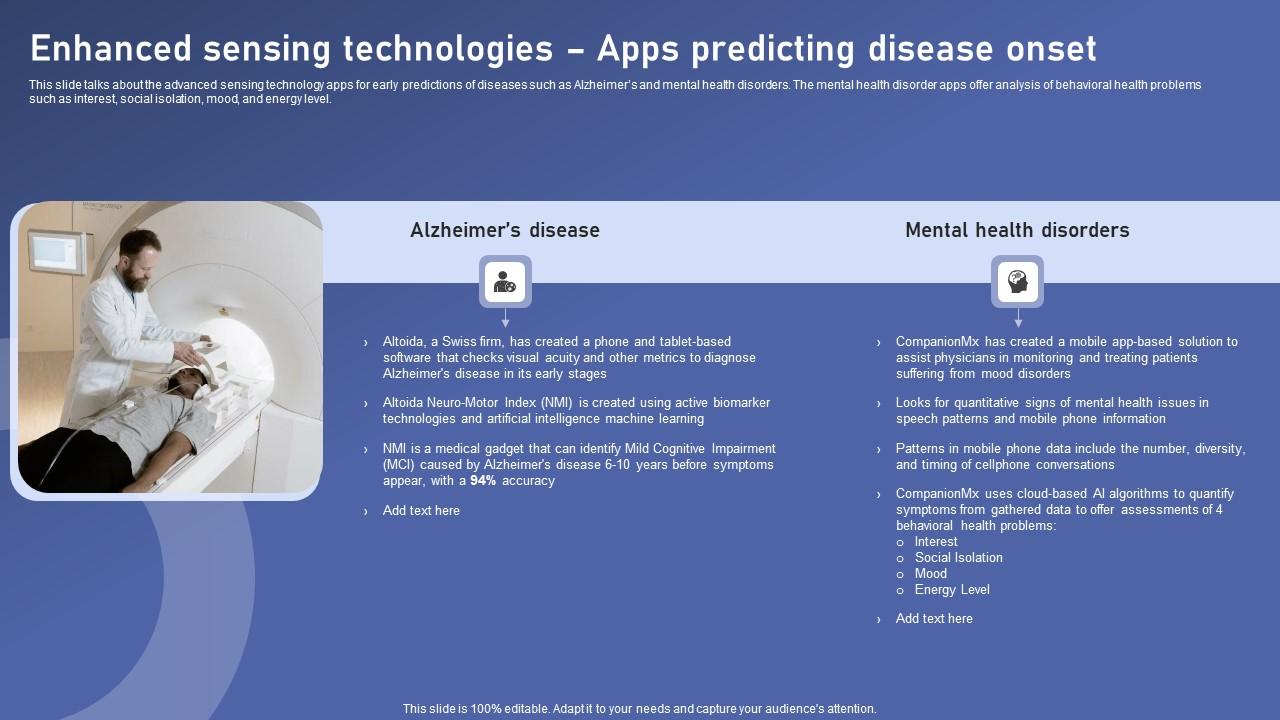 Enhanced sensing technologies – Apps predicting disease onset

This slide talks about the advanced sensing technology apps for early predictions of diseases such as Alzheimer's and mental health disorders. The mental health disorder apps offer analysis of behavioral health problems such as interest, social isolation, mood, and energy level.

Alzheimer's disease

› Altoida, a Swiss firm, has created a phone and tablet-based software that checks visual acuity and other metrics to diagnose Alzheimer's disease in its early stages

› Altoida Neuro-Motor Index (NMI) is created using active biomarker technologies and artificial intelligence machine learning

› NMI is a medical gadget that can identify Mild Cognitive Impairment (MCI) caused by Alzheimer's disease 6-10 years before symptoms appear, with a 94% accuracy

› Add text here

Mental health disorders

› CompanionMx has created a mobile app-based solution to assist physicians in monitoring and treating patients suffering from mood disorders

› Looks for quantitative signs of mental health issues in speech patterns and mobile phone information

› Patterns in mobile phone data include the number, diversity, and timing of cellphone conversations

› CompanionMx uses cloud-based AI algorithms to quantify symptoms from gathered data to offer assessments of 4 behavioral health problems:
○ Interest
○ Social Isolation
○ Mood
○ Energy Level

› Add text here

This slide is 100% editable. Adapt it to your needs and capture your audience's attention.